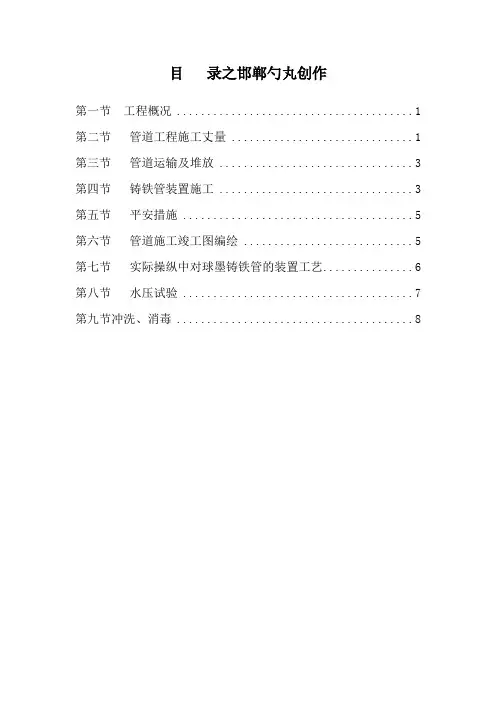 目 录之邯郸勺丸创作

第一节 工程概况 1

第二节 管道工程施工丈量 1

第三节 管道运输及堆放 3

第四节 铸铁管装置施工 3

第五节 平安措施 5

第六节 管道施工竣工图编绘 5

第七节 实际操纵中对球墨铸铁管的装置工艺 6

第八节 水压试验 7

第九节冲洗、消毒 8